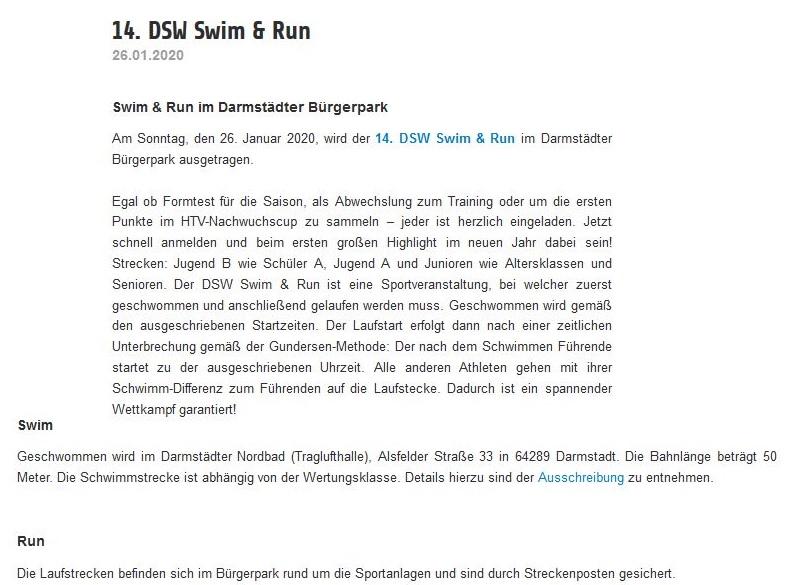 14. DSW Swim & Run
26.01.2020

Swim & Run im Darmstädter Bürgerpark

Am Sonntag, den 26. Januar 2020, wird der 14. DSW Swim & Run im Darmstädter Bürgerpark ausgetragen.

Egal ob Formtest für die Saison, als Abwechslung zum Training oder um die ersten Punkte im HTV-Nachwuchscup zu sammeln – jeder ist herzlich eingeladen. Jetzt schnell anmelden und beim ersten großen Highlight im neuen Jahr dabei sein! Strecken: Jugend B wie Schüler A, Jugend A und Junioren wie Altersklassen und Senioren. Der DSW Swim & Run ist eine Sportveranstaltung, bei welcher zuerst geschwommen und anschließend gelaufen werden muss. Geschwommen wird gemäß den ausgeschriebenen Startzeiten. Der Laufstart erfolgt dann nach einer zeitlichen Unterbrechung gemäß der Gundersen-Methode: Der nach dem Schwimmen Führende startet zu der ausgeschriebenen Uhrzeit. Alle anderen Athleten gehen mit ihrer Schwimm-Differenz zum Führenden auf die Laufstecke. Dadurch ist ein spannender Wettkampf garantiert!

Swim

Geschwommen wird im Darmstädter Nordbad (Traglufthalle), Alsfelder Straße 33 in 64289 Darmstadt. Die Bahnlänge beträgt 50 Meter. Die Schwimmstrecke ist abhängig von der Wertungsklasse. Details hierzu sind der Ausschreibung zu entnehmen.

Run

Die Laufstrecken befinden sich im Bürgerpark rund um die Sportanlagen und sind durch Streckenposten gesichert.